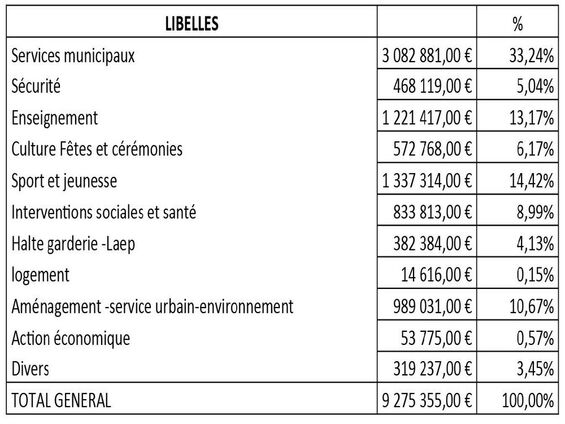 | LIBELLES | | % |
|---|---|---|
| Services municipaux | 3 082 881,00 € | 33,24% |
| Sécurité | 468 119,00 € | 5,04% |
| Enseignement | 1 221 417,00 € | 13,17% |
| Culture Fêtes et cérémonies | 572 768,00 € | 6,17% |
| Sport et jeunesse | 1 337 314,00 € | 14,42% |
| Interventions sociales et santé | 833 813,00 € | 8,99% |
| Halte garderie -Laep | 382 384,00 € | 4,13% |
| logement | 14 616,00 € | 0,15% |
| Aménagement -service urbain-environnement | 989 031,00 € | 10,67% |
| Action économique | 53 775,00 € | 0,57% |
| Divers | 319 237,00 € | 3,45% |
| TOTAL GENERAL | 9 275 355,00 € | 100,00% |